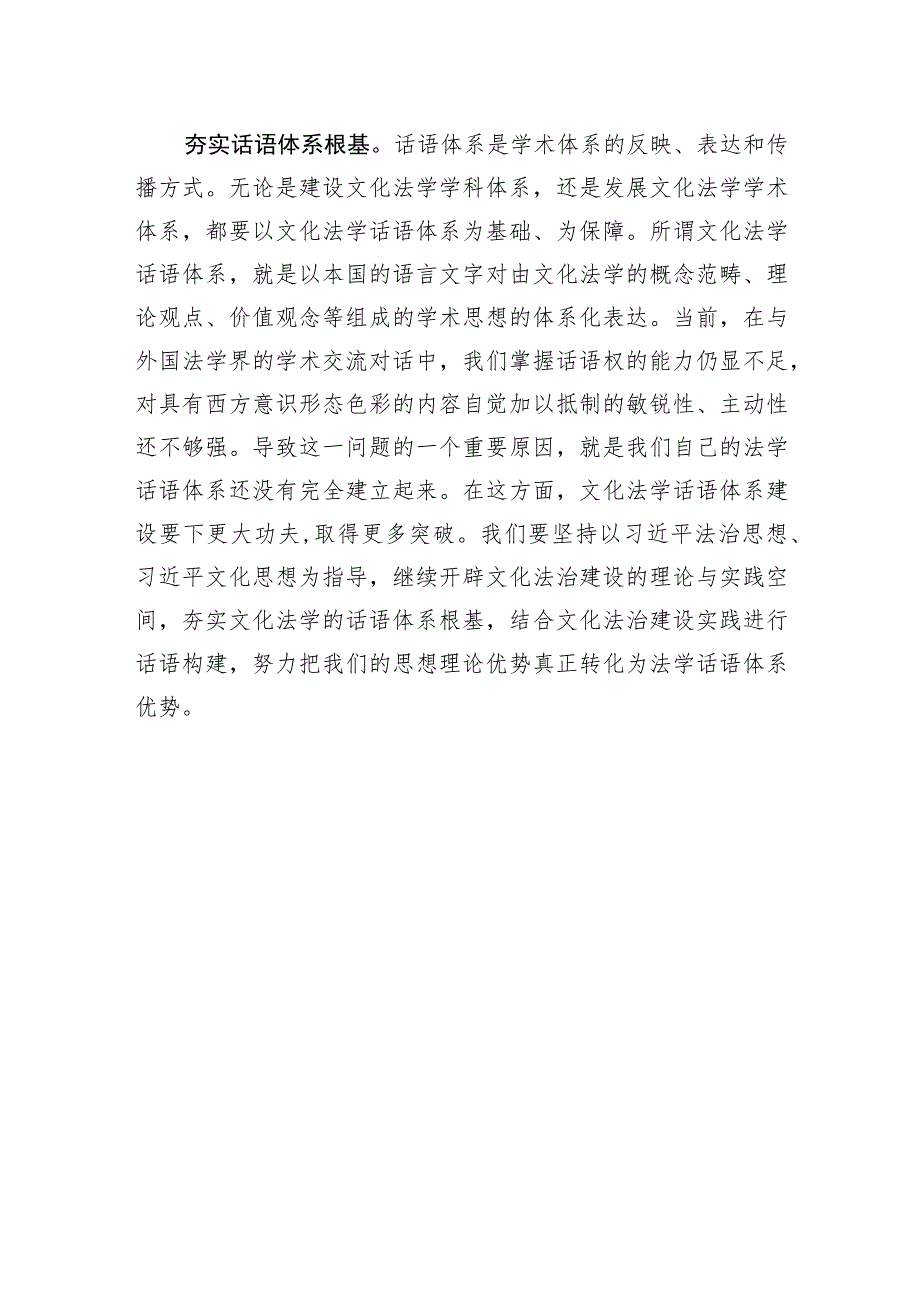 夯实话语体系根基。话语体系是学术体系的反映、表达和传播方式。无论是建设文化法学学科体系，还是发展文化法学学术体系，都要以文化法学话语体系为基础、为保障。所谓文化法学话语体系，就是以本国的语言文字对由文化法学的概念范畴、理论观点、价值观念等组成的学术思想的体系化表达。当前，在与外国法学界的学术交流对话中，我们掌握话语权的能力仍显不足，对具有西方意识形态色彩的内容自觉加以抵制的敏锐性、主动性还不够强。导致这一问题的一个重要原因，就是我们自己的法学话语体系还没有完全建立起来。在这方面，文化法学话语体系建设要下更大功夫,取得更多突破。我们要坚持以习近平法治思想、习近平文化思想为指导，继续开辟文化法治建设的理论与实践空间，夯实文化法学的话语体系根基，结合文化法治建设实践进行话语构建，努力把我们的思想理论优势真正转化为法学话语体系优势。